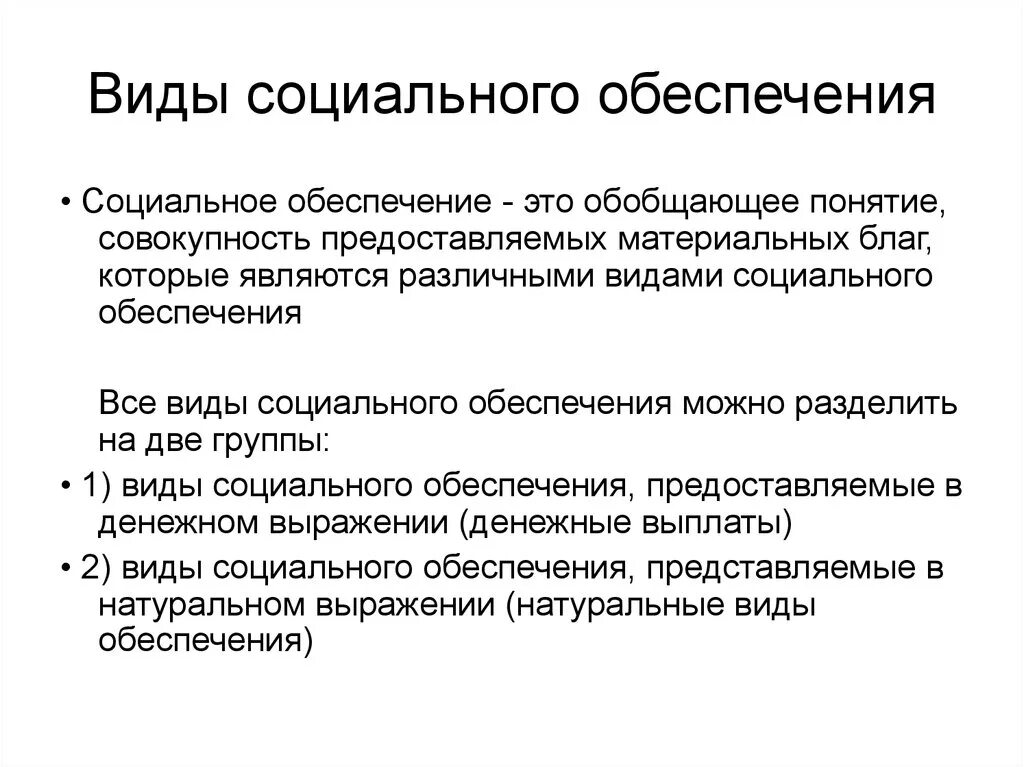 Виды социального обеспечения

• Социальное обеспечение - это обобщающее понятие, совокупность предоставляемых материальных благ, которые являются различными видами социального обеспечения

Все виды социального обеспечения можно разделить на две группы:

• 1) виды социального обеспечения, предоставляемые в денежном выражении (денежные выплаты)

• 2) виды социального обеспечения, представляемые в натуральном выражении (натуральные виды обеспечения)